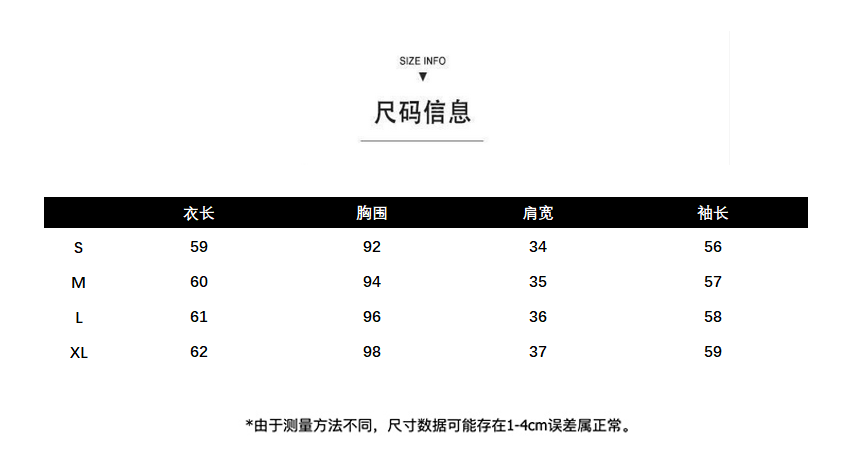 SIZE INFO
▼
尺码信息

| | 衣长 | 胸围 | 肩宽 | 袖长 |
|---|---|---|---|---|
| S | 59 | 92 | 34 | 56 |
| M | 60 | 94 | 35 | 57 |
| L | 61 | 96 | 36 | 58 |
| XL | 62 | 98 | 37 | 59 |

*由于测量方法不同，尺寸数据可能存在1-4cm误差属正常。